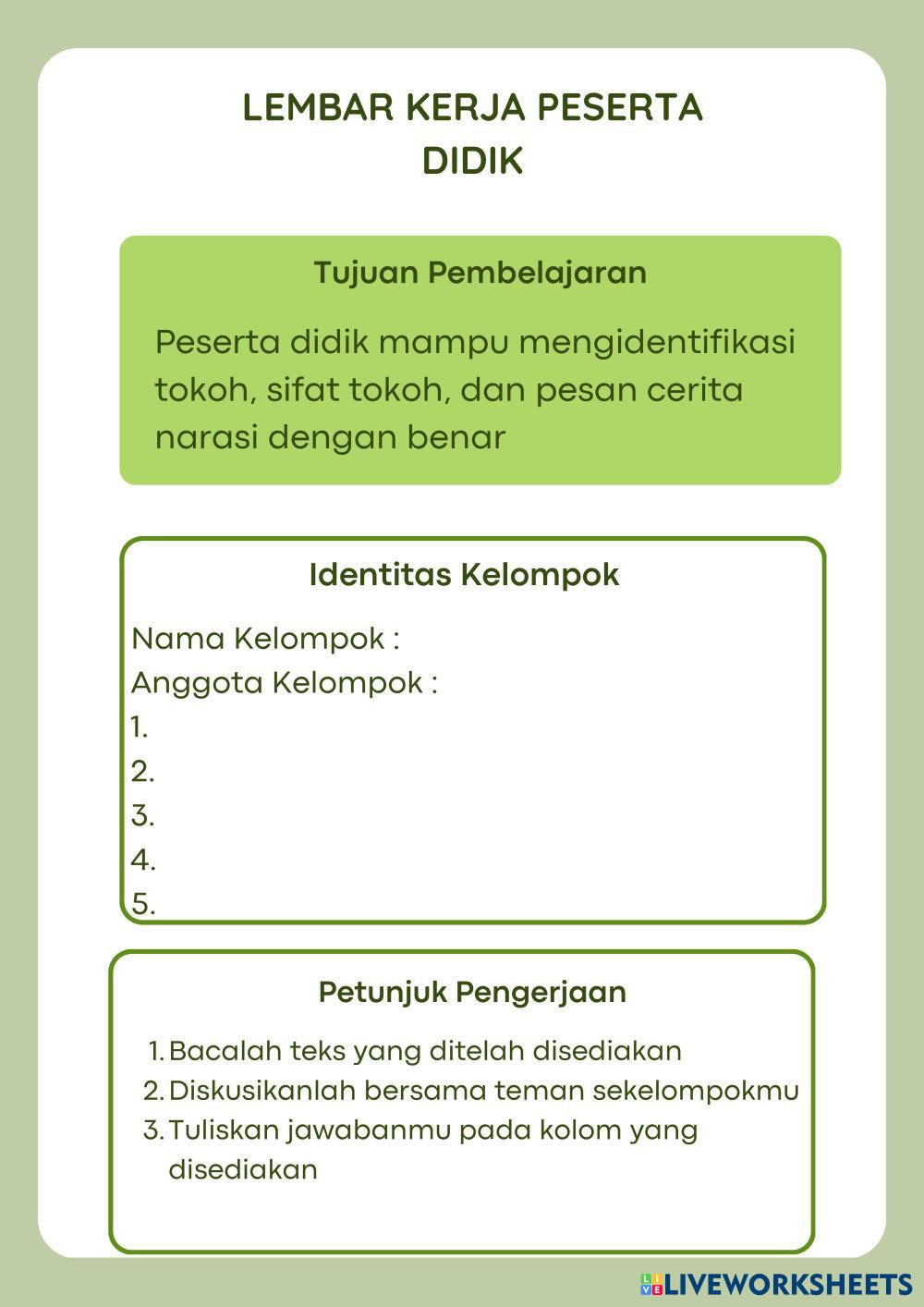 LEMBAR KERJA PESERTA DIDIK

Tujuan Pembelajaran

Peserta didik mampu mengidentifikasi tokoh, sifat tokoh, dan pesan cerita narasi dengan benar

Identitas Kelompok

Nama Kelompok :
Anggota Kelompok :
1.
2.
3.
4.
5.

Petunjuk Pengerjaan

1. Bacalah teks yang ditelah disediakan
2. Diskusikanlah bersama teman sekelompokmu
3. Tuliskan jawabanmu pada kolom yang disediakan

LIVEWORKSHEETS